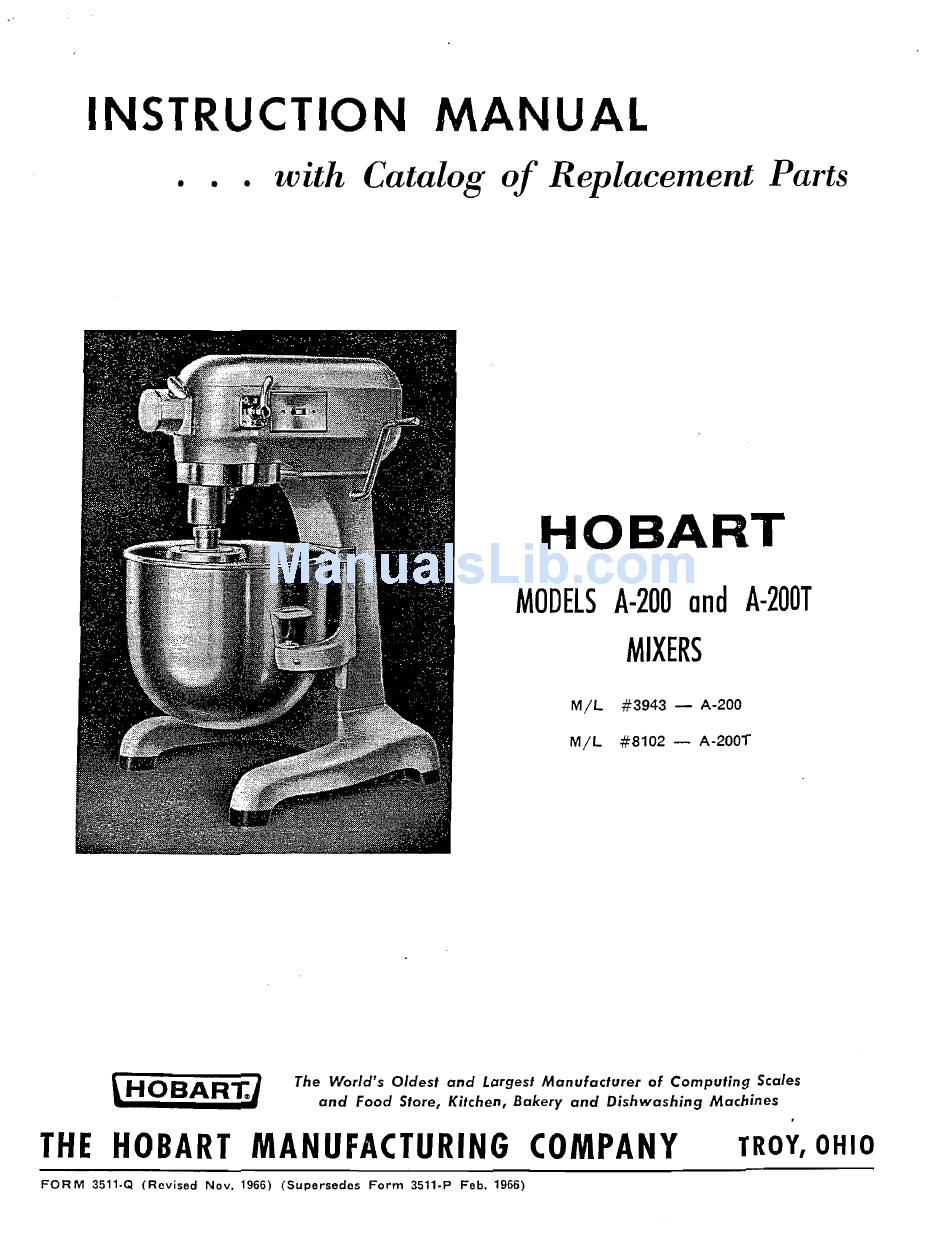 INSTRUCTION MANUAL

. . . with Catalog of Replacement Parts

HOBART

ManualsLib.com

MODELS A-200 and A-200T

MIXERS

M/L #3943 — A-200

M/L #8102 — A-200T

HOBART

The World's Oldest and Largest Manufacturer of Computing Scales and Food Store, Kitchen, Bakery and Dishwashing Machines

THE HOBART MANUFACTURING COMPANY TROY, OHIO

FORM 3511-Q (Revised Nov. 1966) (Supersedes Form 3511-P Feb. 1966)